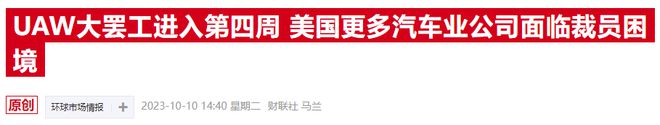 UAW大罢工进入第四周 美国更多汽车业公司面临裁员困境

原创 环球市场情报 + 2023-10-10 14:40 星期二 财联社 马兰